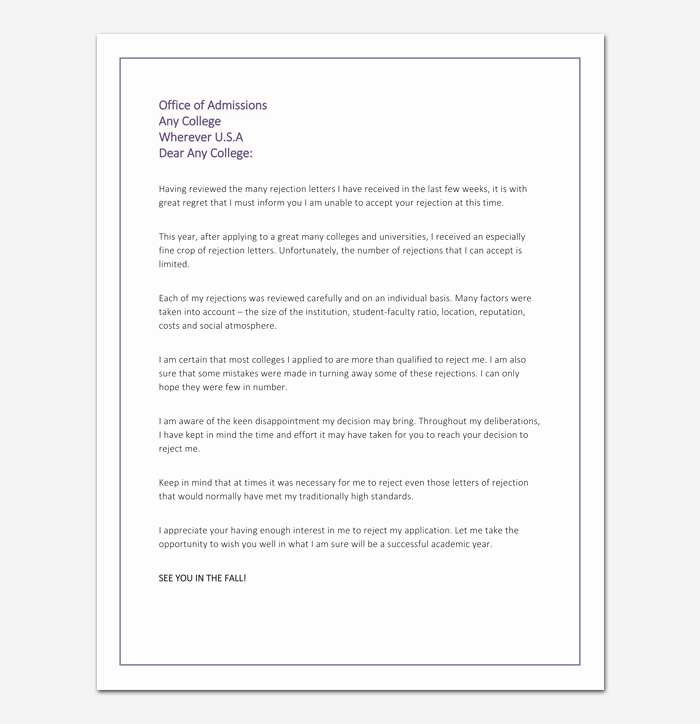 Office of Admissions
Any College
Wherever U.S.A
Dear Any College:

Having reviewed the many rejection letters I have received in the last few weeks, it is with great regret that I must inform you I am unable to accept your rejection at this time.

This year, after applying to a great many colleges and universities, I received an especially fine crop of rejection letters. Unfortunately, the number of rejections that I can accept is limited.

Each of my rejections was reviewed carefully and on an individual basis. Many factors were taken into account – the size of the institution, student-faculty ratio, location, reputation, costs and social atmosphere.

I am certain that most colleges I applied to are more than qualified to reject me. I am also sure that some mistakes were made in turning away some of these rejections. I can only hope they were few in number.

I am aware of the keen disappointment my decision may bring. Throughout my deliberations, I have kept in mind the time and effort it may have taken for you to reach your decision to reject me.

Keep in mind that at times it was necessary for me to reject even those letters of rejection that would normally have met my traditionally high standards.

I appreciate your having enough interest in me to reject my application. Let me take the opportunity to wish you well in what I am sure will be a successful academic year.

SEE YOU IN THE FALL!